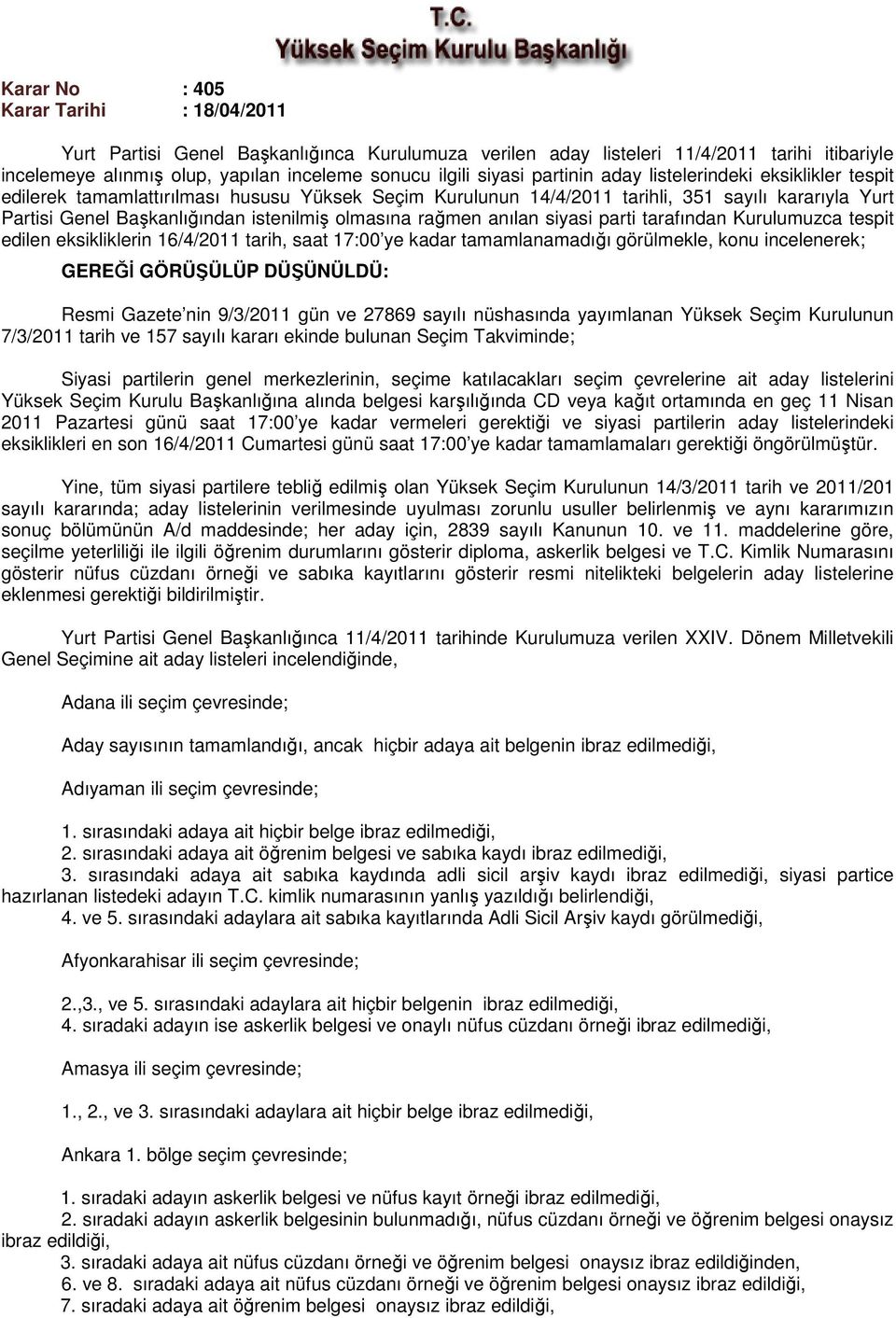 T.C.
Yüksek Seçim Kurulu Başkanlığı

Karar No : 405
Karar Tarihi : 18/04/2011

Yurt Partisi Genel Başkanlığınca Kurulumuza verilen aday listeleri 11/4/2011 tarihi itibariyle incelemeye alınmış olup, yapılan inceleme sonucu ilgili siyasi partinin aday listelerindeki eksiklikler tespit edilerek tamamlattırılması hususu Yüksek Seçim Kurulunun 14/4/2011 tarihli, 351 sayılı kararıyla Yurt Partisi Genel Başkanlığından istenilmiş olmasına rağmen anılan siyasi parti tarafından Kurulumuzca tespit edilen eksikliklerin 16/4/2011 tarih, saat 17:00'ye kadar tamamlanamadığı görülmekle, konu incelenerek;

GEREĞİ GÖRÜŞÜLÜP DÜŞÜNÜLDÜ:

Resmi Gazete'nin 9/3/2011 gün ve 27869 sayılı nüshasında yayımlanan Yüksek Seçim Kurulunun 7/3/2011 tarih ve 157 sayılı kararı ekinde bulunan Seçim Takviminde;

Siyasi partilerin genel merkezlerinin, seçime katılacakları seçim çevrelerine ait aday listelerini Yüksek Seçim Kurulu Başkanlığına alında belgesi karşılığında CD veya kağıt ortamında en geç 11 Nisan 2011 Pazartesi günü saat 17:00'ye kadar vermeleri gerektiği ve siyasi partilerin aday listelerindeki eksiklikleri en son 16/4/2011 Cumartesi günü saat 17:00'ye kadar tamamlamaları gerektiği öngörülmüştür.

Yine, tüm siyasi partilere tebliğ edilmiş olan Yüksek Seçim Kurulunun 14/3/2011 tarih ve 2011/201 sayılı kararında; aday listelerinin verilmesinde uyulması zorunlu usuller belirlenmiş ve aynı kararımızın sonuç bölümünün A/d maddesinde; her aday için, 2839 sayılı Kanunun 10. ve 11. maddelerine göre, seçilme yeterliliği ile ilgili öğrenim durumlarını gösterir diploma, askerlik belgesi ve T.C. Kimlik Numarasını gösterir nüfus cüzdanı örneği ve sabıka kayıtlarını gösterir resmi nitelikteki belgelerin aday listelerine eklenmesi gerektiği bildirilmiştir.

Yurt Partisi Genel Başkanlığınca 11/4/2011 tarihinde Kurulumuza verilen XXIV. Dönem Milletvekili Genel Seçimine ait aday listeleri incelendiğinde,

Adana ili seçim çevresinde;

Aday sayısının tamamlandığı, ancak hiçbir adaya ait belgenin ibraz edilmediği,

Adıyaman ili seçim çevresinde;

1. sırasındaki adaya ait hiçbir belge ibraz edilmediği,
2. sırasındaki adaya ait öğrenim belgesi ve sabıka kaydı ibraz edilmediği,
3. sırasındaki adaya ait sabıka kaydında adli sicil arşiv kaydı ibraz edilmediği, siyasi partice hazırlanan listedeki adayın T.C. kimlik numarasının yanlış yazıldığı belirlendiği,
4. ve 5. sırasındaki adaylara ait sabıka kayıtlarında Adli Sicil Arşiv kaydı görülmediği,

Afyonkarahisar ili seçim çevresinde;

2.,3., ve 5. sırasındaki adaylara ait hiçbir belgenin ibraz edilmediği,
4. sıradaki adayın ise askerlik belgesi ve onaylı nüfus cüzdanı örneği ibraz edilmediği,

Amasya ili seçim çevresinde;

1., 2., ve 3. sırasındaki adaylara ait hiçbir belge ibraz edilmediği,

Ankara 1. bölge seçim çevresinde;

1. sıradaki adayın askerlik belgesi ve nüfus kayıt örneği ibraz edilmediği,
2. sıradaki adayın askerlik belgesinin bulunmadığı, nüfus cüzdanı örneği ve öğrenim belgesi onaysız ibraz edildiği,
3. sıradaki adaya ait nüfus cüzdanı örneği ve öğrenim belgesi onaysız ibraz edildiğinden,
6. ve 8. sıradaki adaya ait nüfus cüzdanı örneği ve öğrenim belgesi onaysız ibraz edildiği,
7. sıradaki adaya ait öğrenim belgesi onaysız ibraz edildiği,